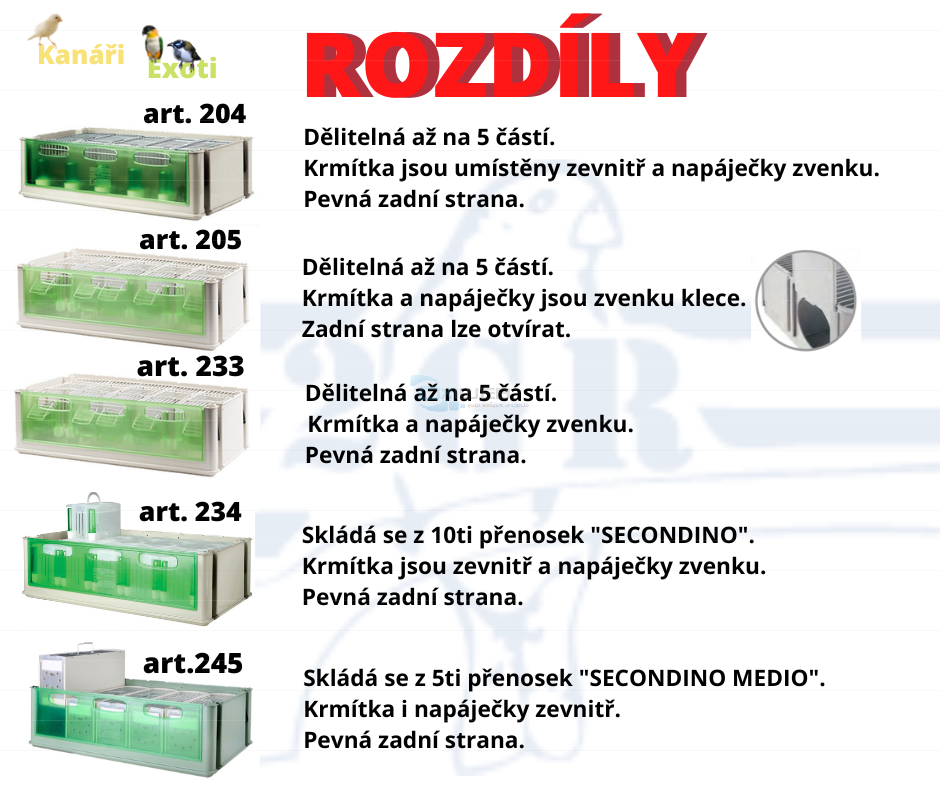 Kanáři Exoti

ROZDÍLY

art. 204

Dělitelná až na 5 částí.
Krmítka jsou umístěny zevnitř a napáječky zvenku.
Pevná zadní strana.

art. 205

Dělitelná až na 5 částí.
Krmítka a napáječky jsou zvenku klece.
Zadní strana lze otvírat.

art. 233

Dělitelná až na 5 částí.
Krmítka a napáječky zvenku.
Pevná zadní strana.

art. 234

Skládá se z 10ti přenosek "SECONDINO".
Krmítka jsou zevnitř a napáječky zvenku.
Pevná zadní strana.

art.245

Skládá se z 5ti přenosek "SECONDINO MEDIO".
Krmítka i napáječky zevnitř.
Pevná zadní strana.